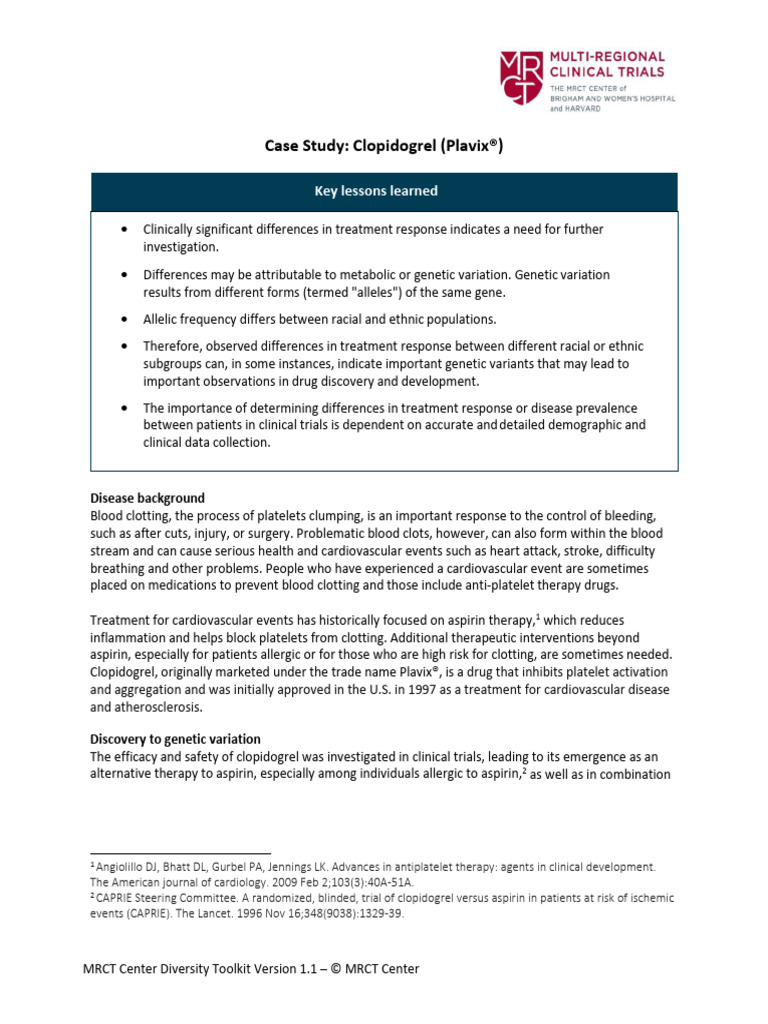 MRCT MULTI-REGIONAL CLINICAL TRIALS
THE MRCT CENTER of BRIGHAM AND WOMEN'S HOSPITAL and HARVARD

Case Study: Clopidogrel (Plavix®)

Key lessons learned

• Clinically significant differences in treatment response indicates a need for further investigation.

• Differences may be attributable to metabolic or genetic variation. Genetic variation results from different forms (termed "alleles") of the same gene.

• Allelic frequency differs between racial and ethnic populations.

• Therefore, observed differences in treatment response between different racial or ethnic subgroups can, in some instances, indicate important genetic variants that may lead to important observations in drug discovery and development.

• The importance of determining differences in treatment response or disease prevalence between patients in clinical trials is dependent on accurate and detailed demographic and clinical data collection.

Disease background
Blood clotting, the process of platelets clumping, is an important response to the control of bleeding, such as after cuts, injury, or surgery. Problematic blood clots, however, can also form within the blood stream and can cause serious health and cardiovascular events such as heart attack, stroke, difficulty breathing and other problems. People who have experienced a cardiovascular event are sometimes placed on medications to prevent blood clotting and those include anti-platelet therapy drugs.

Treatment for cardiovascular events has historically focused on aspirin therapy,$^1$ which reduces inflammation and helps block platelets from clotting. Additional therapeutic interventions beyond aspirin, especially for patients allergic or for those who are high risk for clotting, are sometimes needed. Clopidogrel, originally marketed under the trade name Plavix®, is a drug that inhibits platelet activation and aggregation and was initially approved in the U.S. in 1997 as a treatment for cardiovascular disease and atherosclerosis.

Discovery to genetic variation
The efficacy and safety of clopidogrel was investigated in clinical trials, leading to its emergence as an alternative therapy to aspirin, especially among individuals allergic to aspirin,$^2$ as well as in combination

$^1$ Angiolillo DJ, Bhatt DL, Gurbel PA, Jennings LK. Advances in antiplatelet therapy: agents in clinical development. The American journal of cardiology. 2009 Feb 2;103(3):40A-51A.
$^2$ CAPRIE Steering Committee. A randomized, blinded, trial of clopidogrel versus aspirin in patients at risk of ischemic events (CAPRIE). The Lancet. 1996 Nov 16;348(9038):1329-39.

MRCT Center Diversity Toolkit Version 1.1 – © MRCT Center